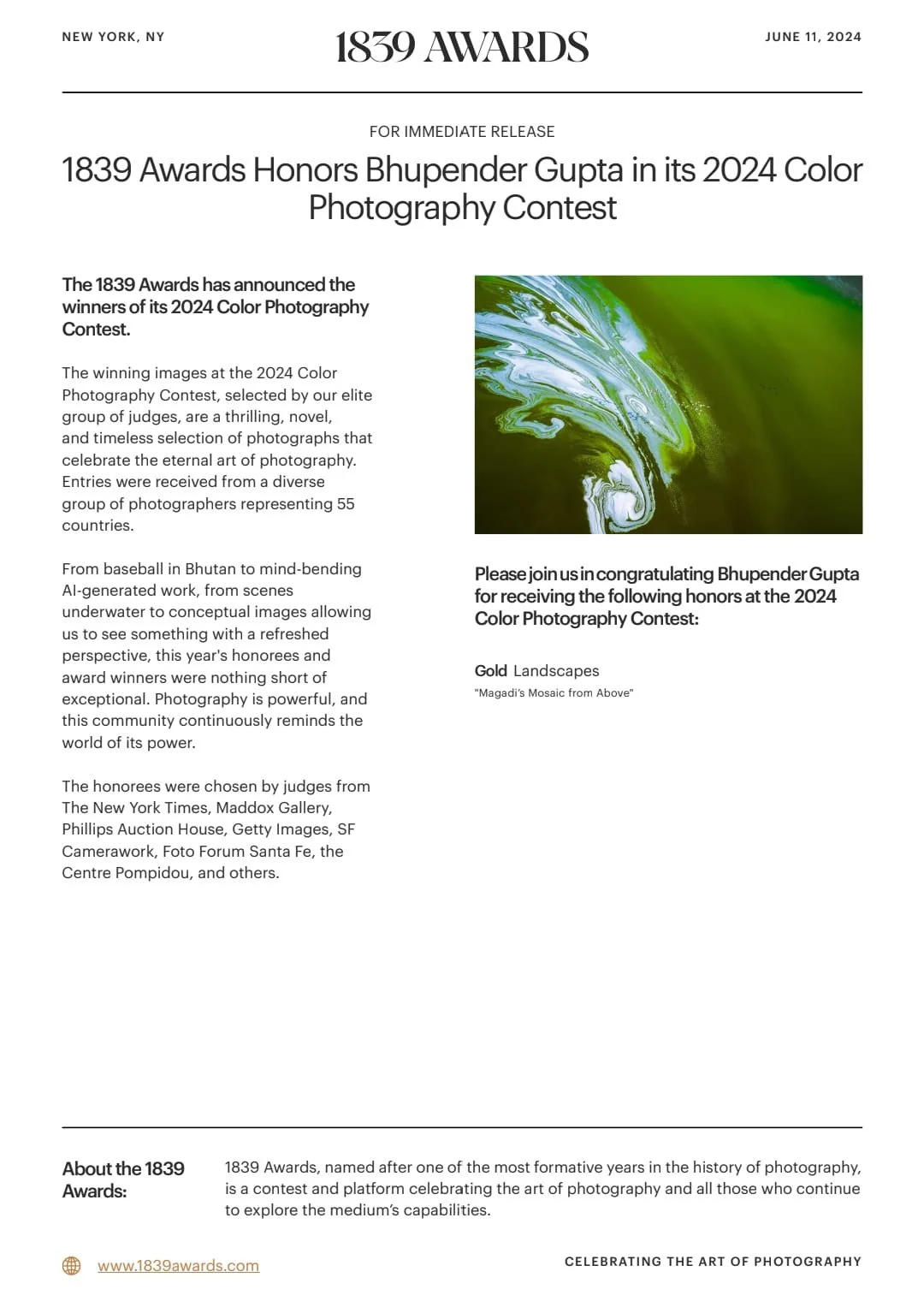 NEW YORK, NY

1839 AWARDS

JUNE 11, 2024

FOR IMMEDIATE RELEASE

1839 Awards Honors Bhupender Gupta in its 2024 Color Photography Contest

The 1839 Awards has announced the winners of its 2024 Color Photography Contest.

The winning images at the 2024 Color Photography Contest, selected by our elite group of judges, are a thrilling, novel, and timeless selection of photographs that celebrate the eternal art of photography. Entries were received from a diverse group of photographers representing 55 countries.

From baseball in Bhutan to mind-bending AI-generated work, from scenes underwater to conceptual images allowing us to see something with a refreshed perspective, this year's honorees and award winners were nothing short of exceptional. Photography is powerful, and this community continuously reminds the world of its power.

The honorees were chosen by judges from The New York Times, Maddox Gallery, Phillips Auction House, Getty Images, SF Camerawork, Foto Forum Santa Fe, the Centre Pompidou, and others.

Please join us in congratulating Bhupender Gupta for receiving the following honors at the 2024 Color Photography Contest:

Gold Landscapes
"Magadi's Mosaic from Above"

About the 1839 Awards:

1839 Awards, named after one of the most formative years in the history of photography, is a contest and platform celebrating the art of photography and all those who continue to explore the medium's capabilities.

www.1839awards.com

CELEBRATING THE ART OF PHOTOGRAPHY